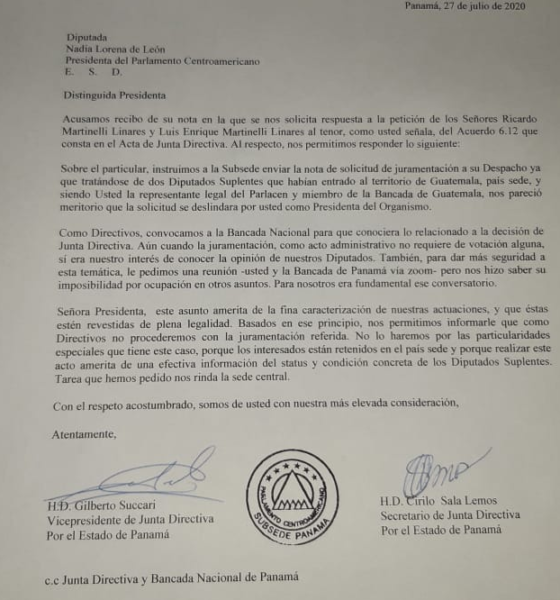 Panamá, 27 de julio de 2020

Diputada
Nadia Lorena de León
Presidenta del Parlamento Centroamericano
E. S. D.

Distinguida Presidenta

Acusamos recibo de su nota en la que se nos solicita respuesta a la petición de los Señores Ricardo Martinelli Linares y Luis Enrique Martinelli Linares al tenor, como usted señala, del Acuerdo 6.12 que consta en el Acta de Junta Directiva. Al respecto, nos permitimos responder lo siguiente:

Sobre el particular, instruimos a la Subsede enviar la nota de solicitud de juramentación a su Despacho ya que tratándose de dos Diputados Suplentes que habían entrado al territorio de Guatemala, país sede, y siendo Usted la representante legal del Parlacen y miembro de la Bancada de Guatemala, nos pareció meritorio que la solicitud se deslindara por usted como Presidenta del Organismo.

Como Directivos, convocamos a la Bancada Nacional para que conociera lo relacionado a la decisión de Junta Directiva. Aún cuando la juramentación, como acto administrativo no requiere de votación alguna, sí era nuestro interés de conocer la opinión de nuestros Diputados. También, para dar más seguridad a esta temática, le pedimos una reunión -usted y la Bancada de Panamá vía zoom- pero nos hizo saber su imposibilidad por ocupación en otros asuntos. Para nosotros era fundamental ese conversatorio.

Señora Presidenta, este asunto amerita de la fina caracterización de nuestras actuaciones, y que éstas estén revestidas de plena legalidad. Basados en ese principio, nos permitimos informarle que como Directivos no procederemos con la juramentación referida. No lo haremos por las particularidades especiales que tiene este caso, porque los interesados están retenidos en el país sede y porque realizar este acto amerita de una efectiva información del status y condición concreta de los Diputados Suplentes. Tarea que hemos pedido nos rinda la sede central.

Con el respeto acostumbrado, somos de usted con nuestra más elevada consideración,

Atentamente,

H.D. Gilberto Succari
Vicepresidente de Junta Directiva
Por el Estado de Panamá

PARLAMENTO CENTROAMERICANO
SUBSEDE PANAMÁ

H.D. Cirilo Sala Lemos
Secretario de Junta Directiva
Por el Estado de Panamá

c.c Junta Directiva y Bancada Nacional de Panamá